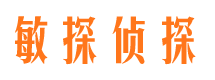 敏探侦探